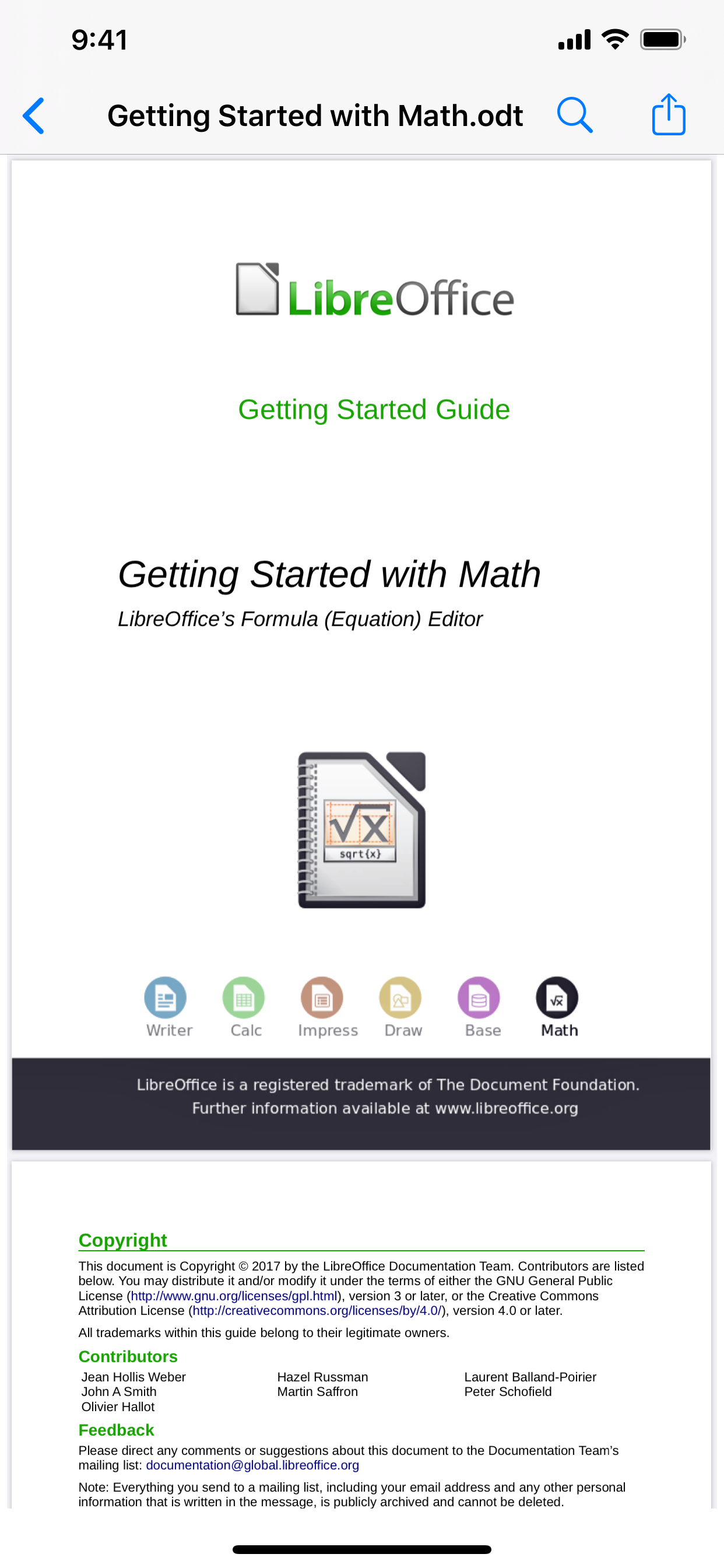 9:41

Getting Started with Math.odt

LibreOffice

Getting Started Guide

Getting Started with Math

LibreOffice's Formula (Equation) Editor

$\sqrt{x}$
sqrt{x}

Writer Calc Impress Draw Base Math

LibreOffice is a registered trademark of The Document Foundation.
Further information available at www.libreoffice.org

Copyright

This document is Copyright © 2017 by the LibreOffice Documentation Team. Contributors are listed below. You may distribute it and/or modify it under the terms of either the GNU General Public License (http://www.gnu.org/licenses/gpl.html), version 3 or later, or the Creative Commons Attribution License (http://creativecommons.org/licenses/by/4.0/), version 4.0 or later.

All trademarks within this guide belong to their legitimate owners.

Contributors

Jean Hollis Weber
John A Smith
Olivier Hallot

Hazel Russman
Martin Saffron

Laurent Balland-Poirier
Peter Schofield

Feedback

Please direct any comments or suggestions about this document to the Documentation Team's mailing list: documentation@global.libreoffice.org

Note: Everything you send to a mailing list, including your email address and any other personal information that is written in the message, is publicly archived and cannot be deleted.